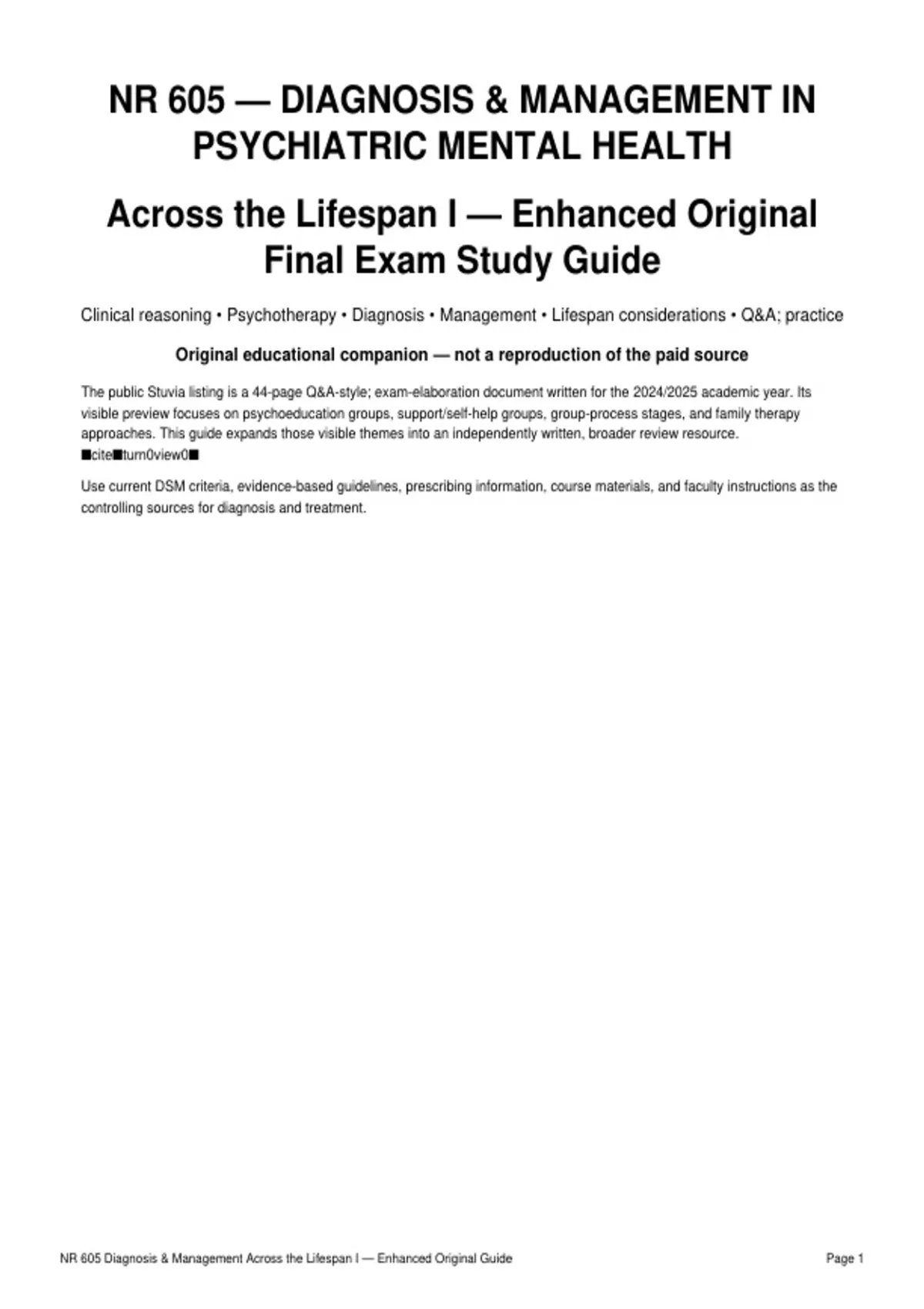 NR 605 — DIAGNOSIS & MANAGEMENT IN PSYCHIATRIC MENTAL HEALTH

Across the Lifespan I — Enhanced Original Final Exam Study Guide

Clinical reasoning • Psychotherapy • Diagnosis • Management • Lifespan considerations • Q&A; practice

Original educational companion — not a reproduction of the paid source

The public Stuvia listing is a 44-page Q&A-style; exam-elaboration document written for the 2024/2025 academic year. Its visible preview focuses on psychoeducation groups, support/self-help groups, group-process stages, and family therapy approaches. This guide expands those visible themes into an independently written, broader review resource. ■cite■turn0view0■

Use current DSM criteria, evidence-based guidelines, prescribing information, course materials, and faculty instructions as the controlling sources for diagnosis and treatment.

NR 605 Diagnosis & Management Across the Lifespan I — Enhanced Original Guide

Page 1